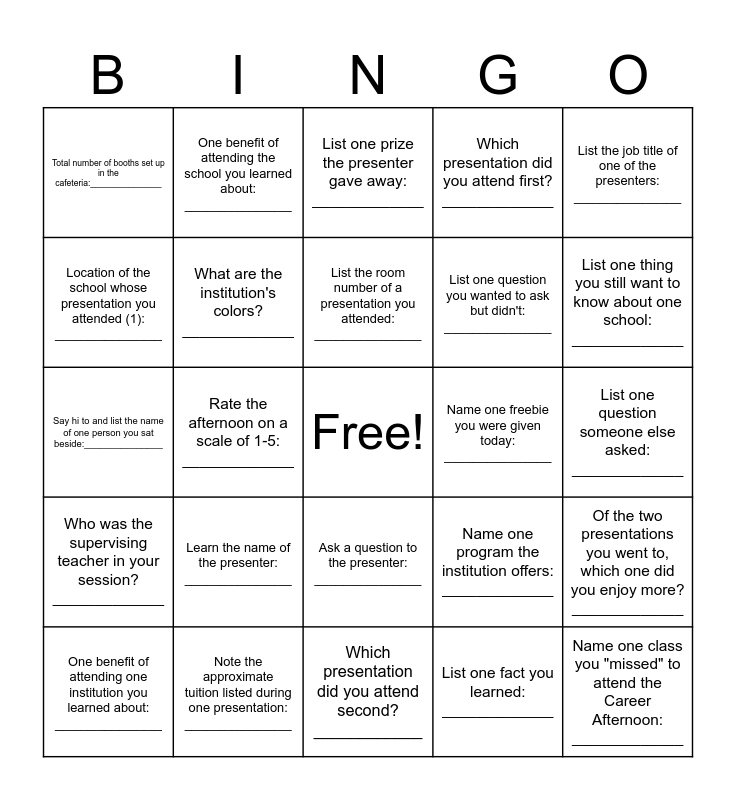 | B | I | N | G | O |
|---|---|---|---|---|
| Total number of booths set up in the cafeteria:______________ | One benefit of attending the school you learned about: ______________ | List one prize the presenter gave away: ______________ | Which presentation did you attend first? ______________ | List the job title of one of the presenters: ______________ |
| Location of the school whose presentation you attended (1): ______________ | What are the institution's colors? ______________ | List the room number of a presentation you attended: ______________ | List one question you wanted to ask but didn't: ______________ | List one thing you still want to know about one school: ______________ |
| Say hi to and list the name of one person you sat beside:______________ | Rate the afternoon on a scale of 1-5: ______________ | Free! | Name one freebie you were given today: ______________ | List one question someone else asked: ______________ |
| Who was the supervising teacher in your session? ______________ | Learn the name of the presenter: ______________ | Ask a question to the presenter: ______________ | Name one program the institution offers: ______________ | Of the two presentations you went to, which one did you enjoy more? ______________ |
| One benefit of attending one institution you learned about: ______________ | Note the approximate tuition listed during one presentation: ______________ | Which presentation did you attend second? ______________ | List one fact you learned: ______________ | Name one class you "missed" to attend the Career Afternoon: ______________ |